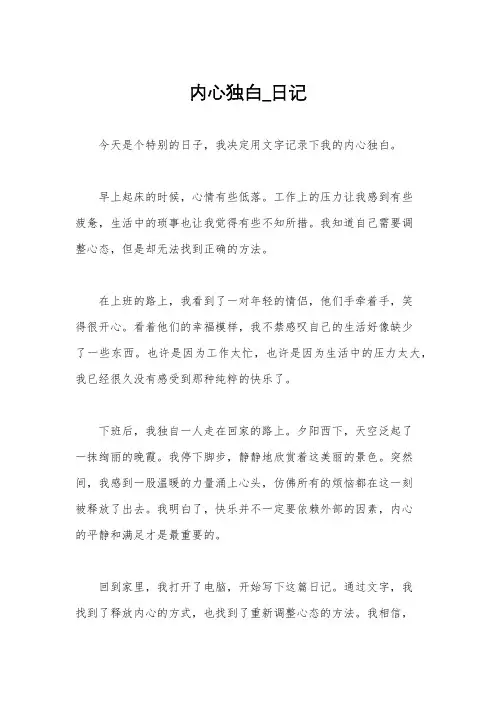 内心独白_日记

今天是个特别的日子，我决定用文字记录下我的内心独白。

早上起床的时候，心情有些低落。工作上的压力让我感到有些疲惫，生活中的琐事也让我觉得有些不知所措。我知道自己需要调整心态，但是却无法找到正确的方法。

在上班的路上，我看到了一对年轻的情侣，他们手牵着手，笑得很开心。看着他们的幸福模样，我不禁感叹自己的生活好像缺少了一些东西。也许是因为工作太忙，也许是因为生活中的压力太大，我已经很久没有感受到那种纯粹的快乐了。

下班后，我独自一人走在回家的路上。夕阳西下，天空泛起了一抹绚丽的晚霞。我停下脚步，静静地欣赏着这美丽的景色。突然间，我感到一股温暖的力量涌上心头，仿佛所有的烦恼都在这一刻被释放了出去。我明白了，快乐并不一定要依赖外部的因素，内心的平静和满足才是最重要的。

回到家里，我打开了电脑，开始写下这篇日记。通过文字，我找到了释放内心的方式，也找到了重新调整心态的方法。我相信，